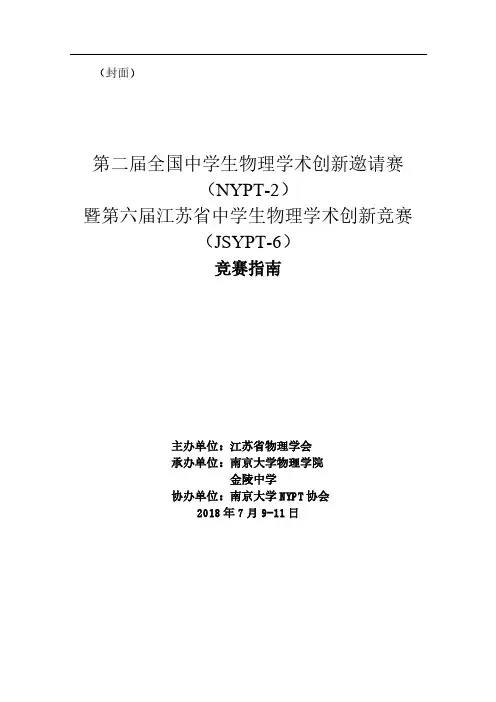 （封面）

第二届全国中学生物理学术创新邀请赛
（NYPT-2）
暨第六届江苏省中学生物理学术创新竞赛
（JSYPT-6）
竞赛指南

主办单位：江苏省物理学会
承办单位：南京大学物理学院
金陵中学
协办单位：南京大学NYPT协会
2018年7月9-11日